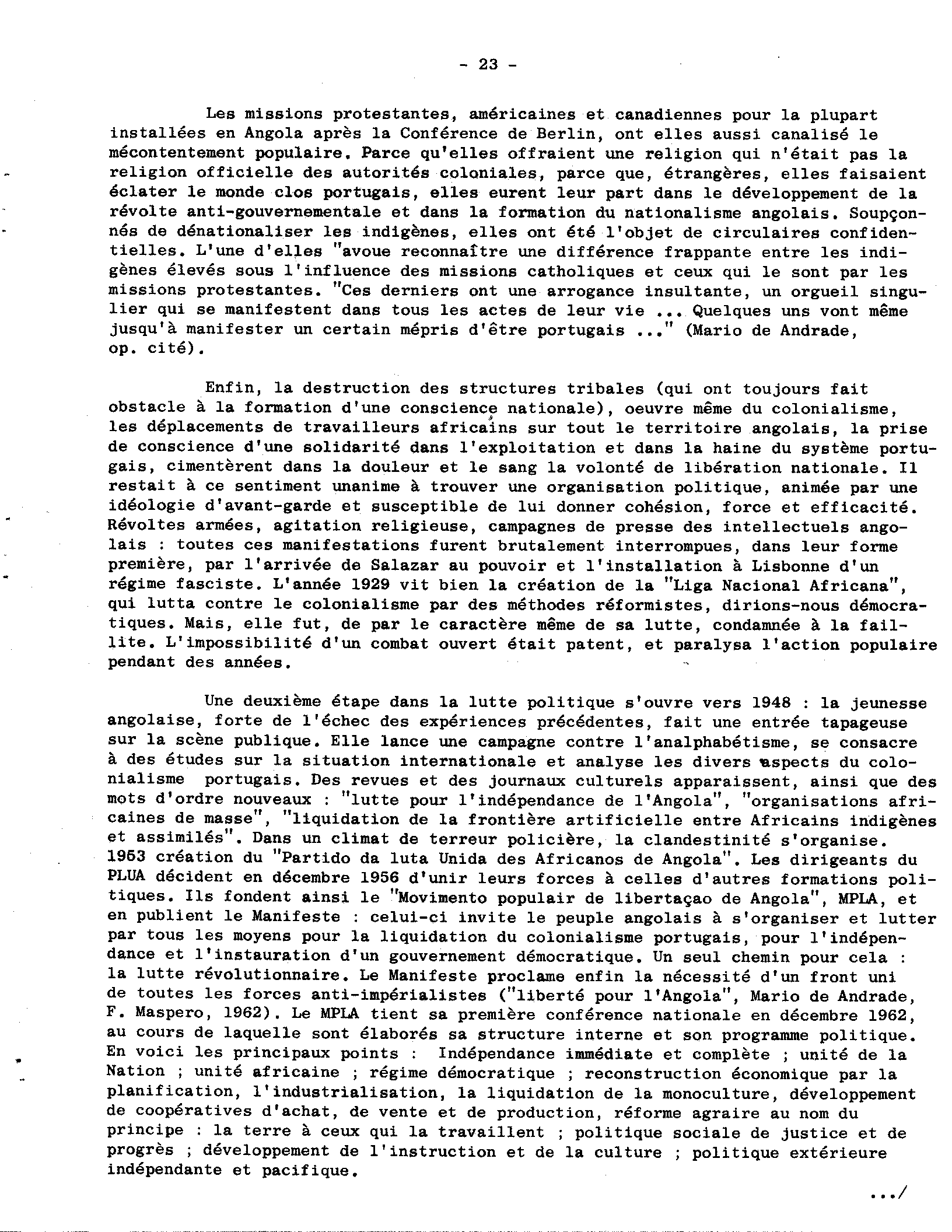 - 23 -

Les missions protestantes, américaines et canadiennes pour la plupart installées en Angola après la Conférence de Berlin, ont elles aussi canalisé le mécontentement populaire. Parce qu'elles offraient une religion qui n'était pas la religion officielle des autorités coloniales, parce que, étrangères, elles faisaient éclater le monde clos portugais, elles eurent leur part dans le développement de la révolte anti-gouvernementale et dans la formation du nationalisme angolais. Soupçonnés de dénationaliser les indigènes, elles ont été l'objet de circulaires confidentielles. L'une d'elles "avoue reconnaître une différence frappante entre les indigènes élevés sous l'influence des missions catholiques et ceux qui le sont par les missions protestantes. "Ces derniers ont une arrogance insultante, un orgueil singulier qui se manifestent dans tous les actes de leur vie ... Quelques uns vont même jusqu'à manifester un certain mépris d'être portugais ..." (Mario de Andrade, op. cité).

Enfin, la destruction des structures tribales (qui ont toujours fait obstacle à la formation d'une conscience nationale), oeuvre même du colonialisme, les déplacements de travailleurs africains sur tout le territoire angolais, la prise de conscience d'une solidarité dans l'exploitation et dans la haine du système portugais, cimentèrent dans la douleur et le sang la volonté de libération nationale. Il restait à ce sentiment unanime à trouver une organisation politique, animée par une idéologie d'avant-garde et susceptible de lui donner cohésion, force et efficacité. Révoltes armées, agitation religieuse, campagnes de presse des intellectuels angolais : toutes ces manifestations furent brutalement interrompues, dans leur forme première, par l'arrivée de Salazar au pouvoir et l'installation à Lisbonne d'un régime fasciste. L'année 1929 vit bien la création de la "Liga Nacional Africana", qui lutta contre le colonialisme par des méthodes réformistes, dirions-nous démocratiques. Mais, elle fut, de par le caractère même de sa lutte, condamnée à la faillite. L'impossibilité d'un combat ouvert était patent, et paralysa l'action populaire pendant des années.

Une deuxième étape dans la lutte politique s'ouvre vers 1948 : la jeunesse angolaise, forte de l'échec des expériences précédentes, fait une entrée tapageuse sur la scène publique. Elle lance une campagne contre l'analphabétisme, se consacre à des études sur la situation internationale et analyse les divers aspects du colonialisme portugais. Des revues et des journaux culturels apparaissent, ainsi que des mots d'ordre nouveaux : "lutte pour l'indépendance de l'Angola", "organisations africaines de masse", "liquidation de la frontière artificielle entre Africains indigènes et assimilés". Dans un climat de terreur policière, la clandestinité s'organise. 1953 création du "Partido da luta Unida des Africanos de Angola". Les dirigeants du PLUA décident en décembre 1956 d'unir leurs forces à celles d'autres formations politiques. Ils fondent ainsi le "Movimento populair de libertaçao de Angola", MPLA, et en publient le Manifeste : celui-ci invite le peuple angolais à s'organiser et lutter par tous les moyens pour la liquidation du colonialisme portugais, pour l'indépendance et l'instauration d'un gouvernement démocratique. Un seul chemin pour cela : la lutte révolutionnaire. Le Manifeste proclame enfin la nécessité d'un front uni de toutes les forces anti-impérialistes ("liberté pour l'Angola", Mario de Andrade, F. Maspero, 1962). Le MPLA tient sa première conférence nationale en décembre 1962, au cours de laquelle sont élaborés sa structure interne et son programme politique. En voici les principaux points : Indépendance immédiate et complète ; unité de la Nation ; unité africaine ; régime démocratique ; reconstruction économique par la planification, l'industrialisation, la liquidation de la monoculture, développement de coopératives d'achat, de vente et de production, réforme agraire au nom du principe : la terre à ceux qui la travaillent ; politique sociale de justice et de progrès ; développement de l'instruction et de la culture ; politique extérieure indépendante et pacifique.

.../